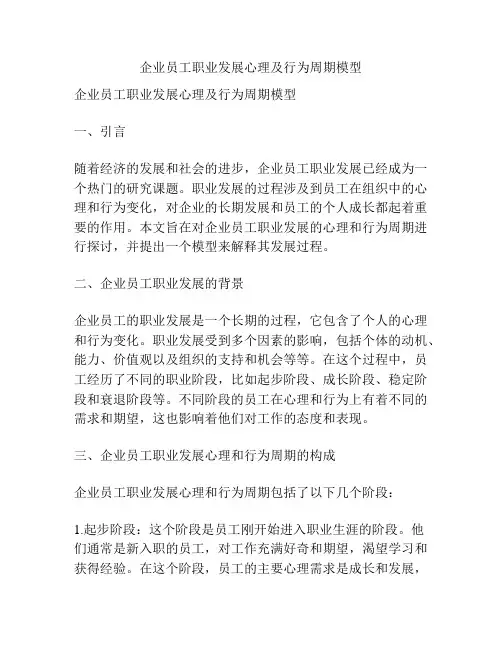 企业员工职业发展心理及行为周期模型

企业员工职业发展心理及行为周期模型

一、引言

随着经济的发展和社会的进步，企业员工职业发展已经成为一个热门的研究课题。职业发展的过程涉及到员工在组织中的心理和行为变化，对企业的长期发展和员工的个人成长都起着重要的作用。本文旨在对企业员工职业发展的心理和行为周期进行探讨，并提出一个模型来解释其发展过程。

二、企业员工职业发展的背景

企业员工的职业发展是一个长期的过程，它包含了个人的心理和行为变化。职业发展受到多个因素的影响，包括个体的动机、能力、价值观以及组织的支持和机会等等。在这个过程中，员工经历了不同的职业阶段，比如起步阶段、成长阶段、稳定阶段和衰退阶段等。不同阶段的员工在心理和行为上有着不同的需求和期望，这也影响着他们对工作的态度和表现。

三、企业员工职业发展心理和行为周期的构成

企业员工职业发展心理和行为周期包括了以下几个阶段：

1.起步阶段：这个阶段是员工刚开始进入职业生涯的阶段。他们通常是新入职的员工，对工作充满好奇和期望，渴望学习和获得经验。在这个阶段，员工的主要心理需求是成长和发展，